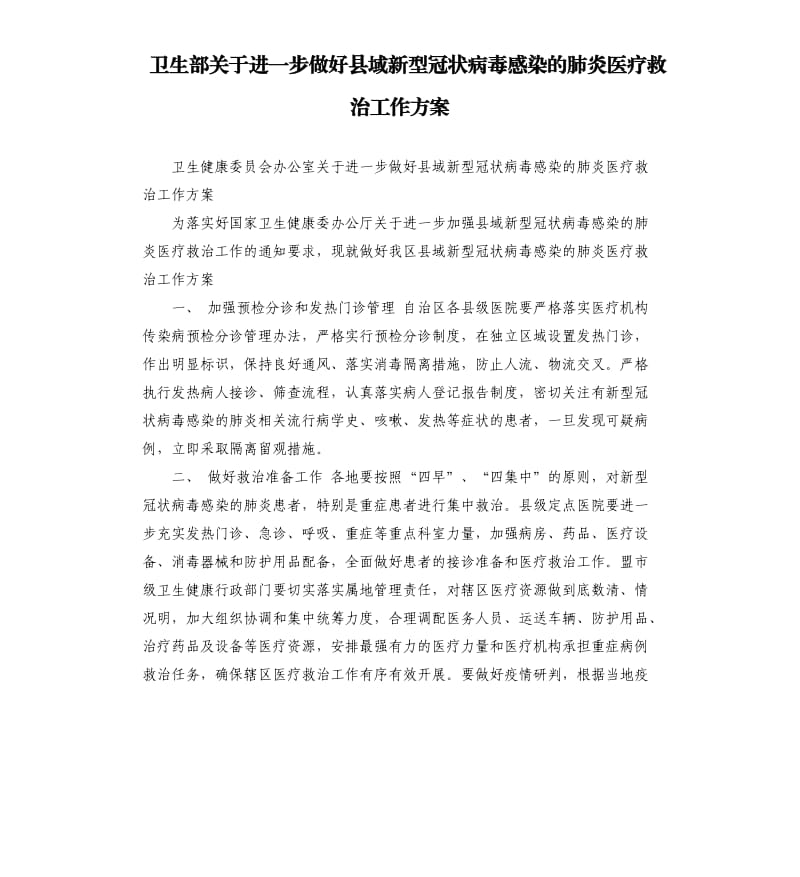 卫生部关于进一步做好县域新型冠状病毒感染的肺炎医疗救治工作方案

卫生健康委员会办公室关于进一步做好县域新型冠状病毒感染的肺炎医疗救治工作方案

为落实好国家卫生健康委办公厅关于进一步加强县域新型冠状病毒感染的肺炎医疗救治工作的通知要求，现就做好我区县域新型冠状病毒感染的肺炎医疗救治工作方案

一、 加强预检分诊和发热门诊管理 自治区各县级医院要严格落实医疗机构传染病预检分诊管理办法，严格实行预检分诊制度，在独立区域设置发热门诊，作出明显标识，保持良好通风、落实消毒隔离措施，防止人流、物流交叉。严格执行发热病人接诊、筛查流程，认真落实病人登记报告制度，密切关注有新型冠状病毒感染的肺炎相关流行病学史、咳嗽、发热等症状的患者，一旦发现可疑病例，立即采取隔离留观措施。

二、 做好救治准备工作 各地要按照“四早”、“四集中”的原则，对新型冠状病毒感染的肺炎患者，特别是重症患者进行集中救治。县级定点医院要进一步充实发热门诊、急诊、呼吸、重症等重点科室力量，加强病房、药品、医疗设备、消毒器械和防护用品配备，全面做好患者的接诊准备和医疗救治工作。盟市级卫生健康行政部门要切实落实属地管理责任，对辖区医疗资源做到底数清、情况明，加大组织协调和集中统筹力度，合理调配医务人员、运送车辆、防护用品、治疗药品及设备等医疗资源，安排最强有力的医疗力量和医疗机构承担重症病例救治任务，确保辖区医疗救治工作有序有效开展。要做好疫情研判，根据当地疫